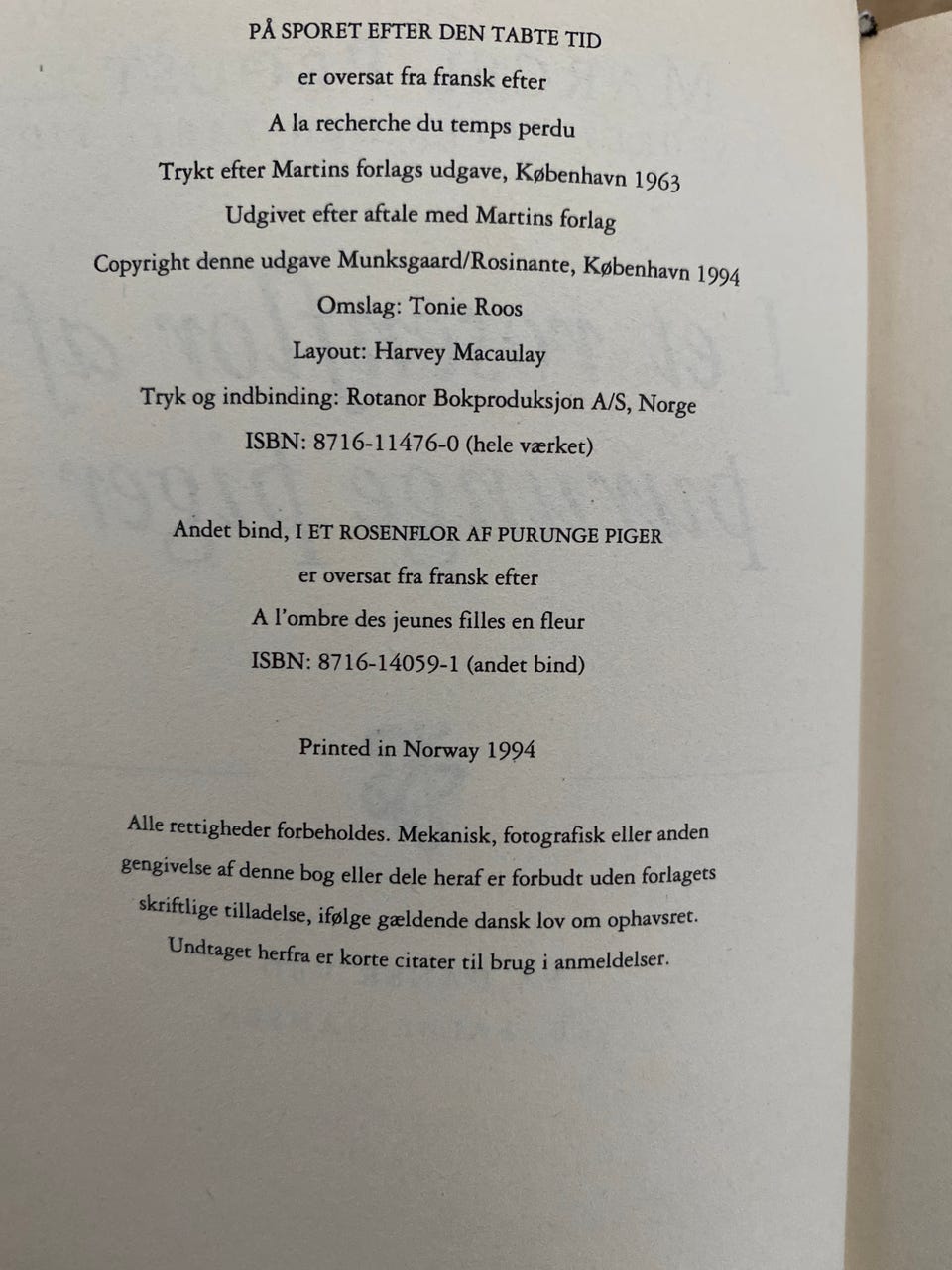 PÅ SPORET EFTER DEN TABTE TID

er oversat fra fransk efter

A la recherche du temps perdu

Trykt efter Martins forlags udgave, København 1963

Udgivet efter aftale med Martins forlag

Copyright denne udgave Munksgaard/Rosinante, København 1994

Omslag: Tonie Roos

Layout: Harvey Macaulay

Tryk og indbinding: Rotanor Bokproduksjon A/S, Norge

ISBN: 8716-11476-0 (hele værket)

Andet bind, I ET ROSENFLOR AF PURUNGE PIGER

er oversat fra fransk efter

A l'ombre des jeunes filles en fleur

ISBN: 8716-14059-1 (andet bind)

Printed in Norway 1994

Alle rettigheder forbeholdes. Mekanisk, fotografisk eller anden gengivelse af denne bog eller dele heraf er forbudt uden forlagets skriftlige tilladelse, ifølge gældende dansk lov om ophavsret. Undtaget herfra er korte citater til brug i anmeldelser.